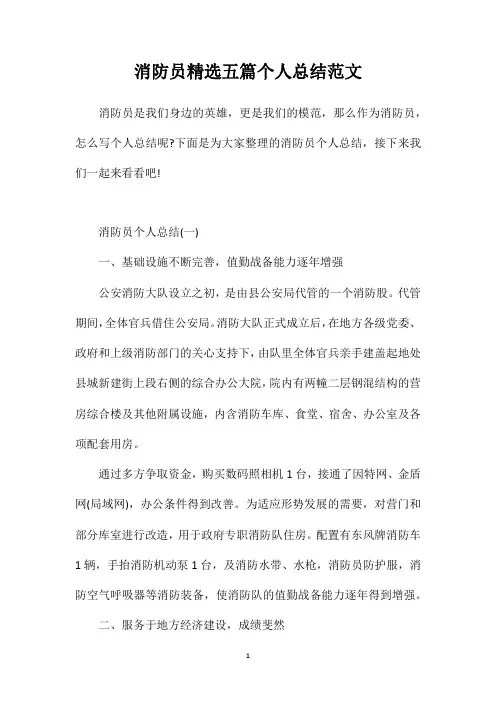 消防员精选五篇个人总结范文

消防员是我们身边的英雄，更是我们的模范，那么作为消防员，怎么写个人总结呢?下面是为大家整理的消防员个人总结，接下来我们一起来看看吧!

消防员个人总结(一)

一、基础设施不断完善，值勤战备能力逐年增强

公安消防大队设立之初，是由县公安局代管的一个消防股。代管期间，全体官兵借住公安局。消防大队正式成立后，在地方各级党委、政府和上级消防部门的关心支持下，由队里全体官兵亲手建盖起地处县城新建街上段右侧的综合办公大院，院内有两幢二层钢混结构的营房综合楼及其他附属设施，内含消防车库、食堂、宿舍、办公室及各项配套用房。

通过多方争取资金，购买数码照相机1台，接通了因特网、金盾网(局域网)，办公条件得到改善。为适应形势发展的需要，对营门和部分库室进行改造，用于政府专职消防队住房。配置有东风牌消防车1辆，手抬消防机动泵1台，及消防水带、水枪，消防员防护服，消防空气呼吸器等消防装备，使消防队的值勤战备能力逐年得到增强。

二、服务于地方经济建设，成绩斐然

1